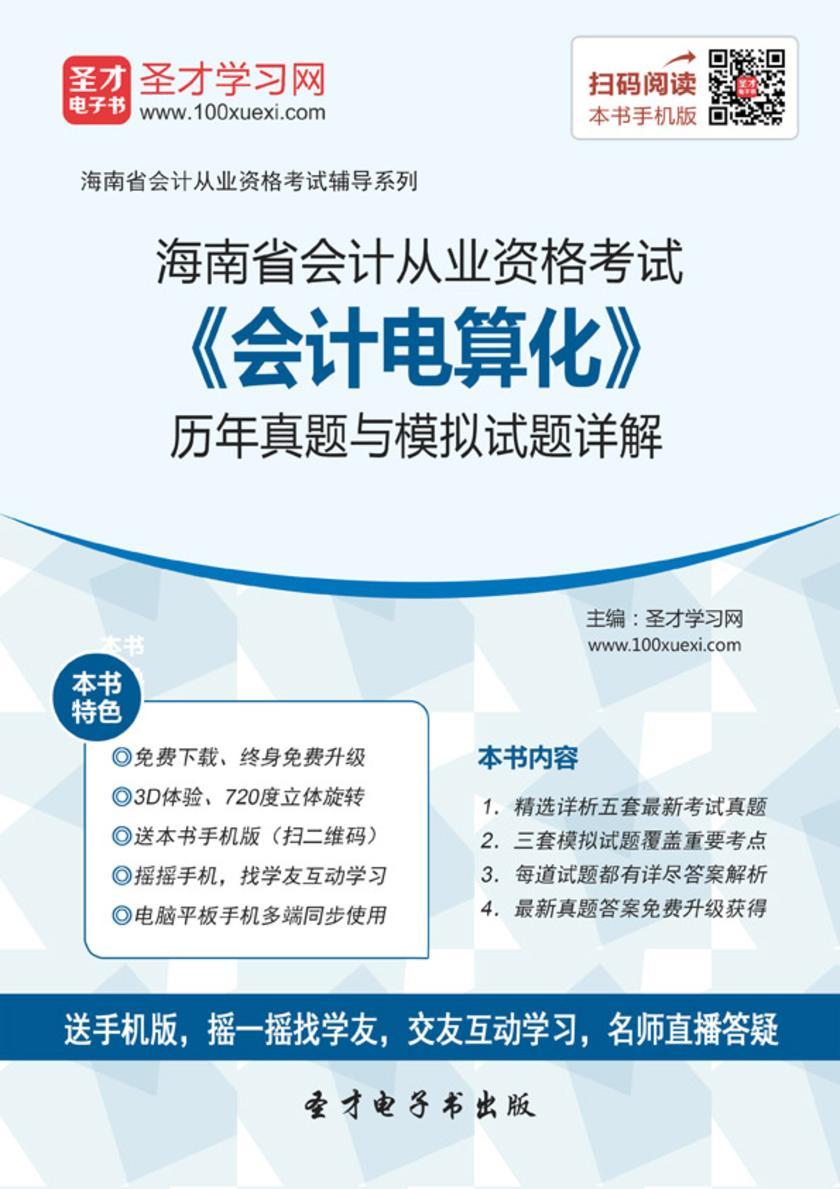 圣才电子书 圣才学习网
www.100xuexi.com

扫码阅读
本书手机版

海南省会计从业资格考试辅导系列

海南省会计从业资格考试
《会计电算化》
历年真题与模拟试题详解

主编：圣才学习网
www.100xuexi.com

本书特色

◎免费下载、终身免费升级
◎3D体验、720度立体旋转
◎送本书手机版（扫二维码）
◎摇摇手机，找学友互动学习
◎电脑平板手机多端同步使用

本书内容

1. 精选详析五套最新考试真题
2. 三套模拟试题覆盖重要考点
3. 每道试题都有详尽答案解析
4. 最新真题答案免费升级获得

送手机版，摇一摇找学友，交友互动学习，名师直播答疑

圣才电子书出版